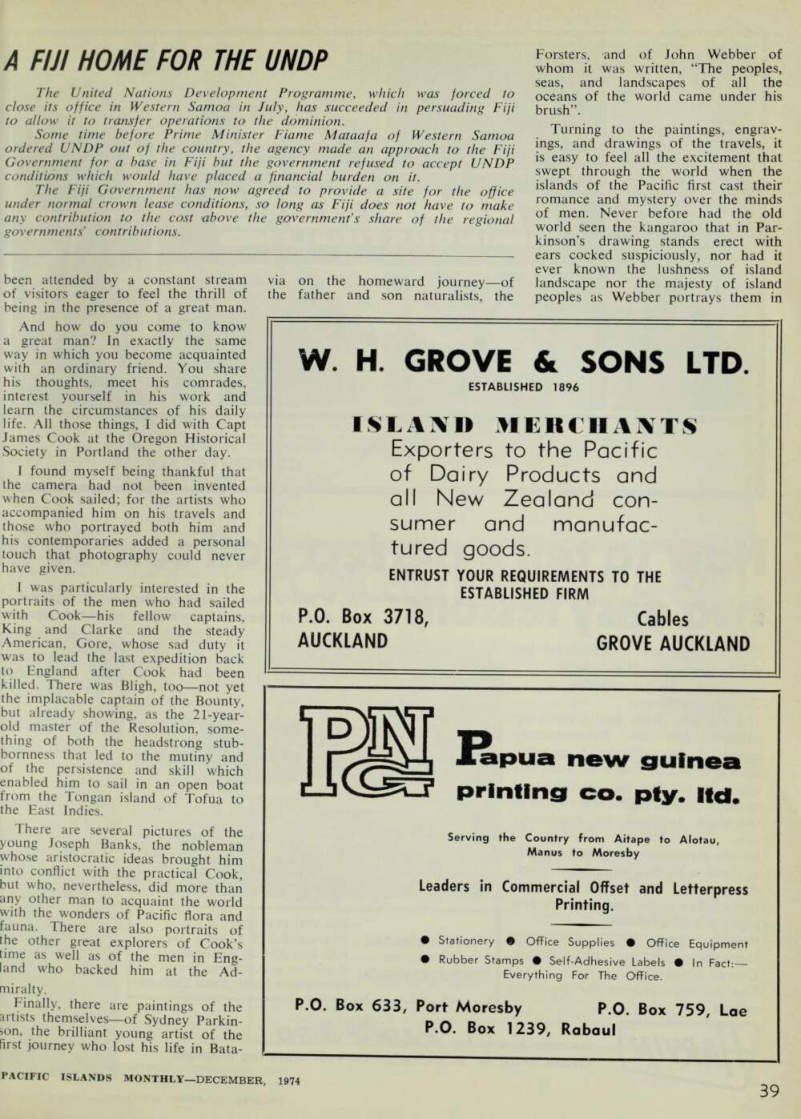 A FIJI HOME FOR THE UNDP

The United Nations Development Programme, which was forced to close its office in Western Samoa in July, has succeeded in persuading Fiji to allow it to transfer operations to the dominion.

Some time before Prime Minister Fiame Mataafa of Western Samoa ordered UNDP out of the country, the agency made an approach to the Fiji Government for a base in Fiji but the government refused to accept UNDP conditions which would have placed a financial burden on it.

The Fiji Government has now agreed to provide a site for the office under normal crown lease conditions, so long as Fiji does not have to make any contribution to the cost above the government's share of the regional governments' contributions.

been attended by a constant stream of visitors eager to feel the thrill of being in the presence of a great man.

And how do you come to know a great man? In exactly the same way in which you become acquainted with an ordinary friend. You share his thoughts, meet his comrades, interest yourself in his work and learn the circumstances of his daily life. All those things, I did with Capt James Cook at the Oregon Historical Society in Portland the other day.

I found myself being thankful that the camera had not been invented when Cook sailed; for the artists who accompanied him on his travels and those who portrayed both him and his contemporaries added a personal touch that photography could never have given.

I was particularly interested in the portraits of the men who had sailed with Cook—his fellow captains, King and Clarke and the steady American, Gore, whose sad duty it was to lead the last expedition back to England after Cook had been killed. There was Bligh, too—not yet the implacable captain of the Bounty, but already showing, as the 21-year-old master of the Resolution, something of both the headstrong stubbornness that led to the mutiny and of the persistence and skill which enabled him to sail in an open boat from the Tongan island of Tofua to the East Indies.

There are several pictures of the young Joseph Banks, the nobleman whose aristocratic ideas brought him into conflict with the practical Cook, but who, nevertheless, did more than any other man to acquaint the world with the wonders of Pacific flora and fauna. There are also portraits of the other great explorers of Cook's time as well as of the men in England who backed him at the Admiralty.

Finally, there are paintings of the artists themselves—of Sydney Parkinson, the brilliant young artist of the first journey who lost his life in Batavia on the homeward journey—of the father and son naturalists, the Forsters, and of John Webber of whom it was written, "The peoples, seas, and landscapes of all the oceans of the world came under his brush".

Turning to the paintings, engravings, and drawings of the travels, it is easy to feel all the excitement that swept through the world when the islands of the Pacific first cast their romance and mystery over the minds of men. Never before had the old world seen the kangaroo that in Parkinson's drawing stands erect with ears cocked suspiciously, nor had it ever known the lushness of island landscape nor the majesty of island peoples as Webber portrays them in

W. H. GROVE & SONS LTD.
ESTABLISHED 1896
ISLAND MERCHANTS
Exporters to the Pacific of Dairy Products and all New Zealand consumer and manufactured goods.
ENTRUST YOUR REQUIREMENTS TO THE ESTABLISHED FIRM
P.O. Box 3718, AUCKLAND
Cables GROVE AUCKLAND

PNG
Papua new guinea printing co. pty. ltd.
Serving the Country from Aitape to Alotau, Manus to Moresby
Leaders in Commercial Offset and Letterpress Printing.
● Stationery ● Office Supplies ● Office Equipment
● Rubber Stamps ● Self-Adhesive Labels ● In Fact:— Everything For The Office.
P.O. Box 633, Port Moresby
P.O. Box 759, Lae
P.O. Box 1239, Rabaul

PACIFIC ISLANDS MONTHLY—DECEMBER, 1974
39